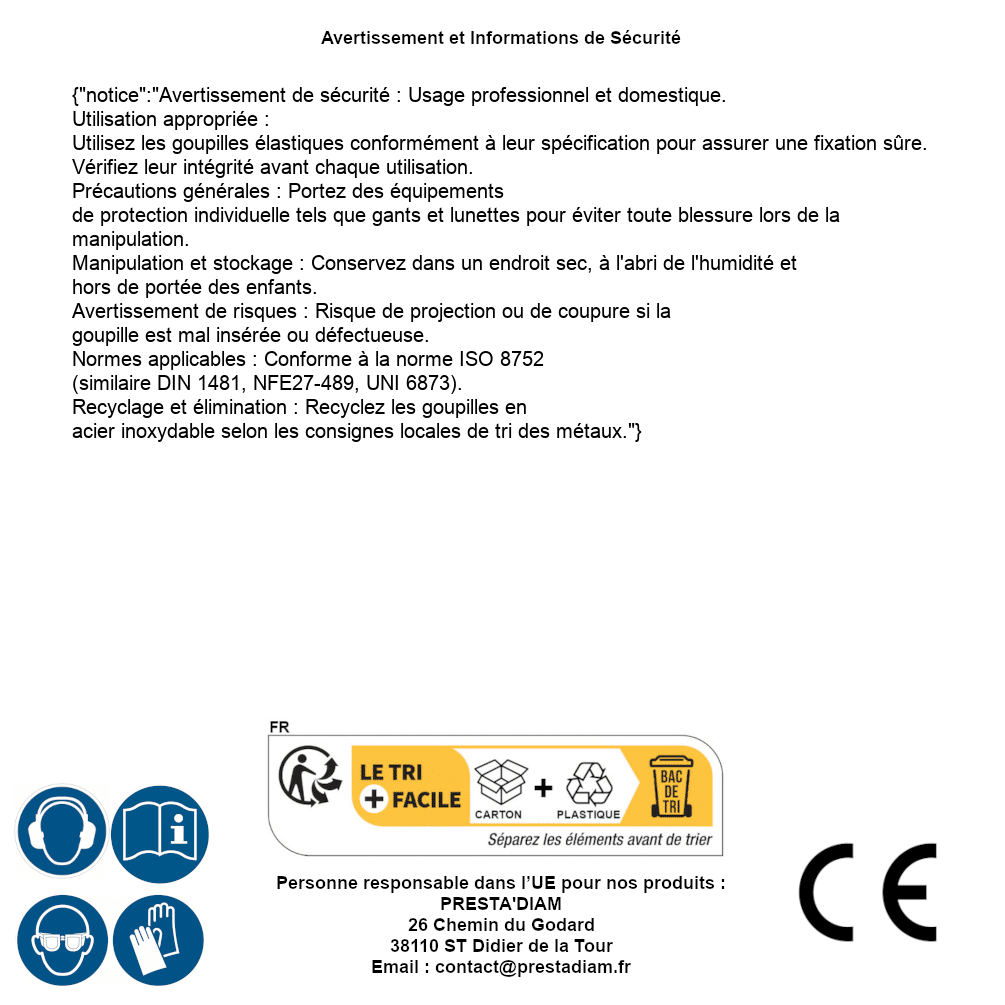 Avertissement et Informations de Sécurité

{"notice":"Avertissement de sécurité : Usage professionnel et domestique.
Utilisation appropriée :
Utilisez les goupilles élastiques conformément à leur spécification pour assurer une fixation sûre.
Vérifiez leur intégrité avant chaque utilisation.
Précautions générales : Portez des équipements
de protection individuelle tels que gants et lunettes pour éviter toute blessure lors de la manipulation.
Manipulation et stockage : Conservez dans un endroit sec, à l'abri de l'humidité et hors de portée des enfants.
Avertissement de risques : Risque de projection ou de coupure si la goupille est mal insérée ou défectueuse.
Normes applicables : Conforme à la norme ISO 8752
(similaire DIN 1481, NFE27-489, UNI 6873).
Recyclage et élimination : Recyclez les goupilles en acier inoxydable selon les consignes locales de tri des métaux."}

FR
LE TRI + FACILE
CARTON + PLASTIQUE
BAC DE TRI
Séparez les éléments avant de trier

Personne responsable dans l'UE pour nos produits :
PRESTA'DIAM
26 Chemin du Godard
38110 ST Didier de la Tour
Email : contact@prestadiam.fr

CE